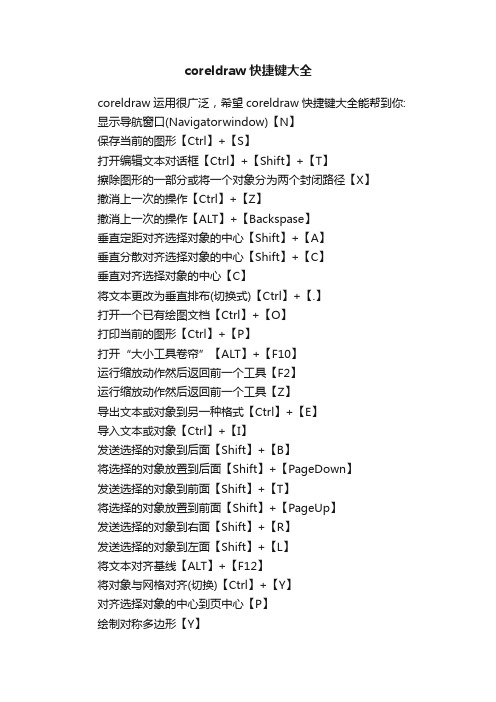 coreldraw 快捷键大全

coreldraw 运用很广泛，希望 coreldraw 快捷键大全能帮到你:
显示导航窗口(Navigatorwindow)【N】
保存当前的图形【Ctrl】+【S】
打开编辑文本对话框【Ctrl】+【Shift】+【T】
擦除图形的一部分或将一个对象分为两个封闭路径【X】
撤消上一次的操作【Ctrl】+【Z】
撤消上一次的操作【ALT】+【Backspase】
垂直定距对齐选择对象的中心【Shift】+【A】
垂直分散对齐选择对象的中心【Shift】+【C】
垂直对齐选择对象的中心【C】
将文本更改为垂直排布(切换式)【Ctrl】+【.】
打开一个已有绘图文档【Ctrl】+【O】
打印当前的图形【Ctrl】+【P】
打开“大小工具卷帘”【ALT】+【F10】
运行缩放动作然后返回前一个工具【F2】
运行缩放动作然后返回前一个工具【Z】
导出文本或对象到另一种格式【Ctrl】+【E】
导入文本或对象【Ctrl】+【I】
发送选择的对象到后面【Shift】+【B】
将选择的对象放置到后面【Shift】+【PageDown】
发送选择的对象到前面【Shift】+【T】
将选择的对象放置到前面【Shift】+【PageUp】
发送选择的对象到右面【Shift】+【R】
发送选择的对象到左面【Shift】+【L】
将文本对齐基线【ALT】+【F12】
将对象与网格对齐(切换)【Ctrl】+【Y】
对齐选择对象的中心到页中心【P】
绘制对称多边形【Y】